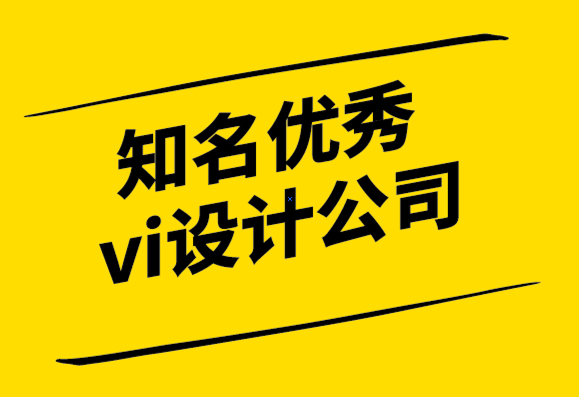 知名优秀
vi设计公司